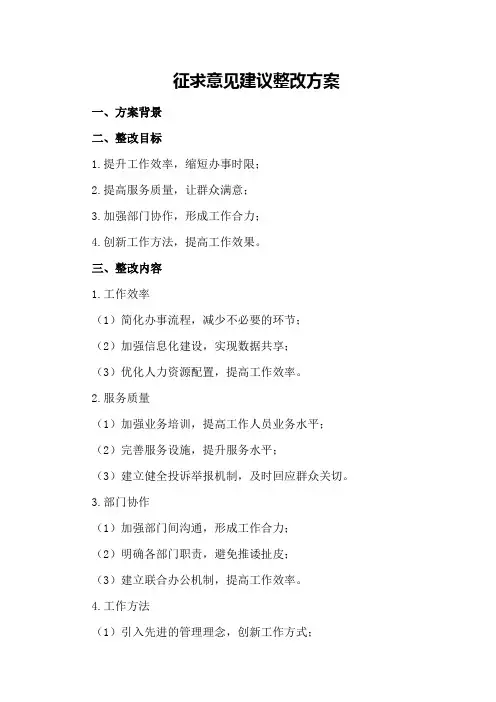 征求意见建议整改方案

一、方案背景

二、整改目标

1.提升工作效率，缩短办事时限；

2.提高服务质量，让群众满意；

3.加强部门协作，形成工作合力；

4.创新工作方法，提高工作效果。

三、整改内容

1.工作效率

（1）简化办事流程，减少不必要的环节；

（2）加强信息化建设，实现数据共享；

（3）优化人力资源配置，提高工作效率。

2.服务质量

（1）加强业务培训，提高工作人员业务水平；

（2）完善服务设施，提升服务水平；

（3）建立健全投诉举报机制，及时回应群众关切。

3.部门协作

（1）加强部门间沟通，形成工作合力；

（2）明确各部门职责，避免推诿扯皮；

（3）建立联合办公机制，提高工作效率。

4.工作方法

（1）引入先进的管理理念，创新工作方式；